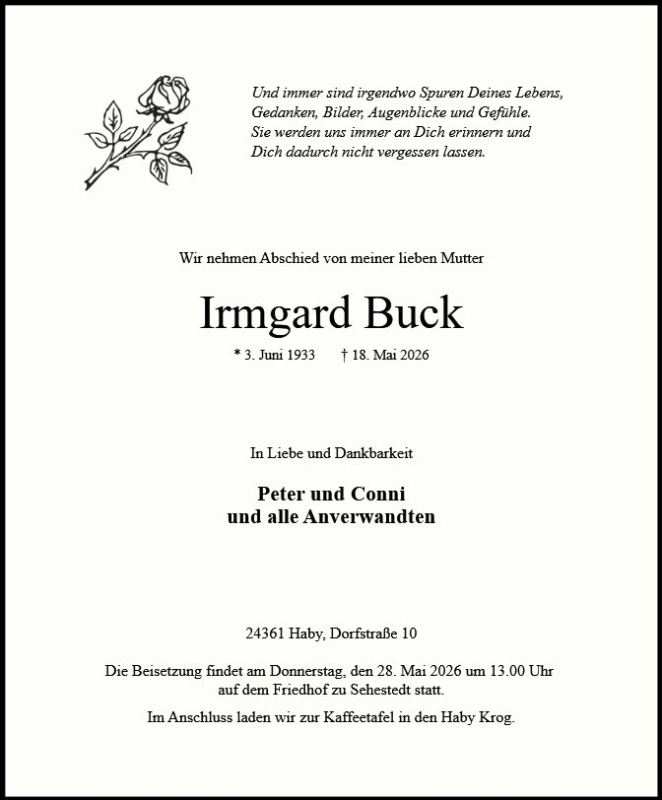 Und immer sind irgendwo Spuren Deines Lebens,
Gedanken, Bilder, Augenblicke und Gefühle.
Sie werden uns immer an Dich erinnern und
Dich dadurch nicht vergessen lassen.

Wir nehmen Abschied von meiner lieben Mutter

Irmgard Buck

* 3. Juni 1933 † 18. Mai 2026

In Liebe und Dankbarkeit

Peter und Conni
und alle Anverwandten

24361 Haby, Dorfstraße 10

Die Beisetzung findet am Donnerstag, den 28. Mai 2026 um 13.00 Uhr auf dem Friedhof zu Sehestedt statt.

Im Anschluss laden wir zur Kaffeetafel in den Haby Krog.